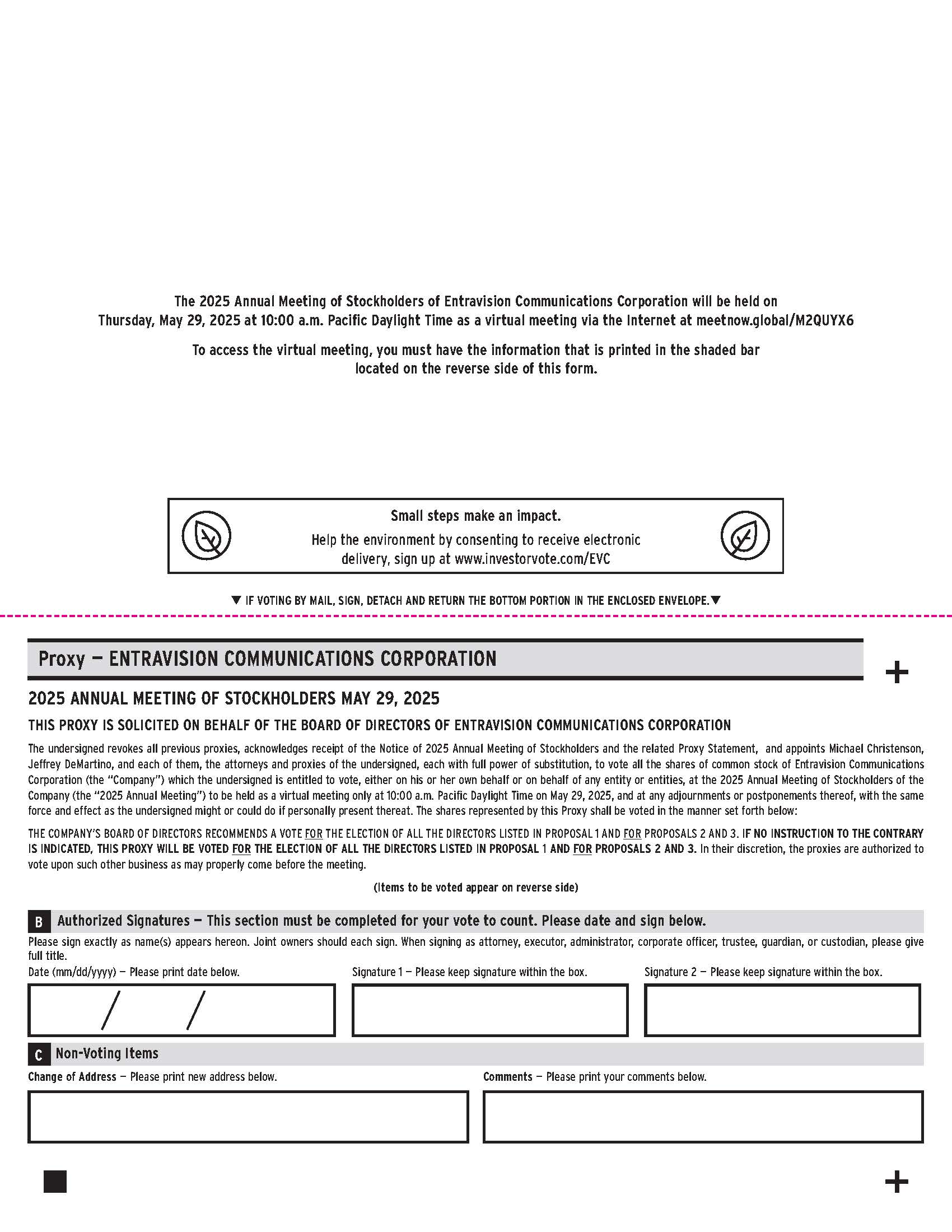 The 2025 Annual Meeting of Stockholders of Entravision Communications Corporation will be held on Thursday, May 29, 2025 at 10:00 a.m. Pacific Daylight Time as a virtual meeting via the Internet at meetnow.global/M2QUYX6

To access the virtual meeting, you must have the information that is printed in the shaded bar located on the reverse side of this form.

Small steps make an impact.
Help the environment by consenting to receive electronic delivery, sign up at www.investorvote.com/EVC

▼ IF VOTING BY MAIL, SIGN, DETACH AND RETURN THE BOTTOM PORTION IN THE ENCLOSED ENVELOPE.▼

Proxy — ENTRAVISION COMMUNICATIONS CORPORATION

+

2025 ANNUAL MEETING OF STOCKHOLDERS MAY 29, 2025

THIS PROXY IS SOLICITED ON BEHALF OF THE BOARD OF DIRECTORS OF ENTRAVISION COMMUNICATIONS CORPORATION

The undersigned revokes all previous proxies, acknowledges receipt of the Notice of 2025 Annual Meeting of Stockholders and the related Proxy Statement, and appoints Michael Christenson, Jeffrey DeMartino, and each of them, the attorneys and proxies of the undersigned, each with full power of substitution, to vote all the shares of common stock of Entravision Communications Corporation (the "Company") which the undersigned is entitled to vote, either on his or her own behalf or on behalf of any entity or entities, at the 2025 Annual Meeting of Stockholders of the Company (the "2025 Annual Meeting") to be held as a virtual meeting only at 10:00 a.m. Pacific Daylight Time on May 29, 2025, and at any adjournments or postponements thereof, with the same force and effect as the undersigned might or could do if personally present thereat. The shares represented by this Proxy shall be voted in the manner set forth below:

THE COMPANY'S BOARD OF DIRECTORS RECOMMENDS A VOTE FOR THE ELECTION OF ALL THE DIRECTORS LISTED IN PROPOSAL 1 AND FOR PROPOSALS 2 AND 3. IF NO INSTRUCTION TO THE CONTRARY IS INDICATED, THIS PROXY WILL BE VOTED FOR THE ELECTION OF ALL THE DIRECTORS LISTED IN PROPOSAL 1 AND FOR PROPOSALS 2 AND 3. In their discretion, the proxies are authorized to vote upon such other business as may properly come before the meeting.

(Items to be voted appear on reverse side)

B Authorized Signatures — This section must be completed for your vote to count. Please date and sign below.

Please sign exactly as name(s) appears hereon. Joint owners should each sign. When signing as attorney, executor, administrator, corporate officer, trustee, guardian, or custodian, please give full title.

Date (mm/dd/yyyy) — Please print date below.
/ /

Signature 1 — Please keep signature within the box.

Signature 2 — Please keep signature within the box.

C Non-Voting Items

Change of Address — Please print new address below.

Comments — Please print your comments below.

+